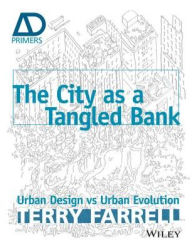 AD
PRIMERS

The City as a Tangled Bank

Urban Design vs Urban Evolution
TERRY FARRELL

WILEY